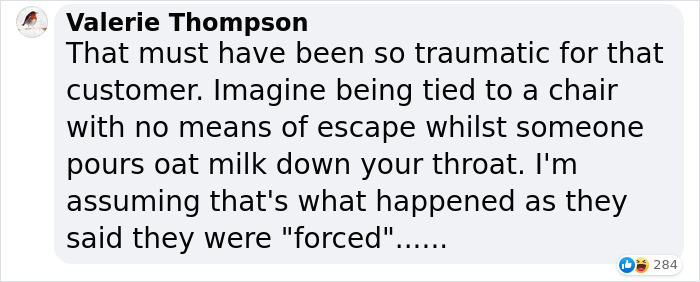 Valerie Thompson
That must have been so traumatic for that customer. Imagine being tied to a chair with no means of escape whilst someone pours oat milk down your throat. I'm assuming that's what happened as they said they were "forced"......

284